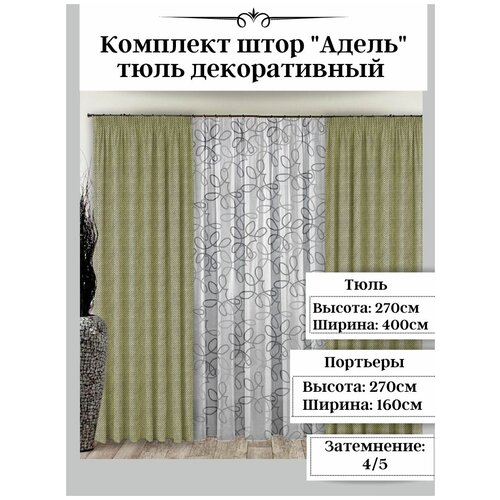 Комплект штор "Адель" тюль декоративный

Тюль

Высота: 270см
Ширина: 400см

Портьеры

Высота: 270см
Ширина: 160см

Затемнение: 4/5